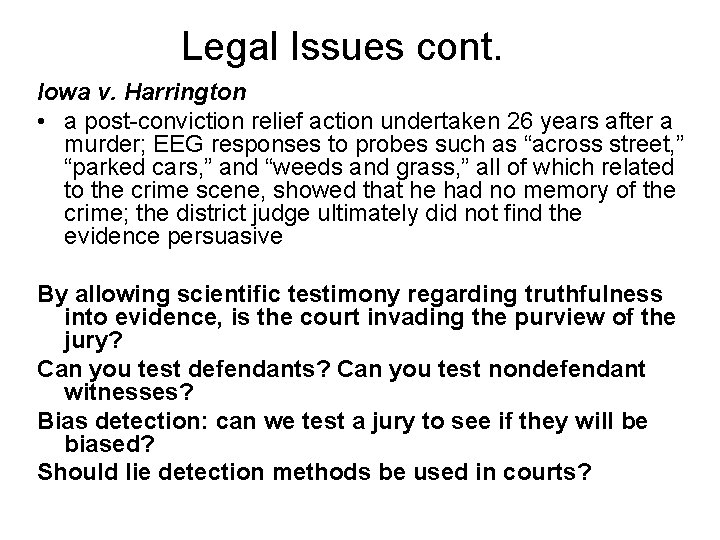 Legal Issues cont.

Iowa v. Harrington

• a post-conviction relief action undertaken 26 years after a murder; EEG responses to probes such as “across street,” “parked cars,” and “weeds and grass,” all of which related to the crime scene, showed that he had no memory of the crime; the district judge ultimately did not find the evidence persuasive

By allowing scientific testimony regarding truthfulness into evidence, is the court invading the purview of the jury?

Can you test defendants? Can you test nondefendant witnesses?

Bias detection: can we test a jury to see if they will be biased?

Should lie detection methods be used in courts?